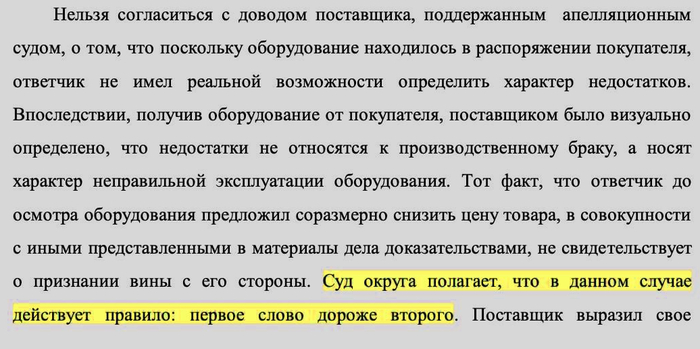 Нельзя согласиться с доводом поставщика, поддержанным апелляционным судом, о том, что поскольку оборудование находилось в распоряжении покупателя, ответчик не имел реальной возможности определить характер недостатков. Впоследствии, получив оборудование от покупателя, поставщиком было визуально определено, что недостатки не относятся к производственному браку, а носят характер неправильной эксплуатации оборудования. Тот факт, что ответчик до осмотра оборудования предложил соразмерно снизить цену товара, в совокупности с иными представленными в материалы дела доказательствами, не свидетельствует о признании вины с его стороны. Суд округа полагает, что в данном случае действует правило: первое слово дороже второго. Поставщик выразил свое